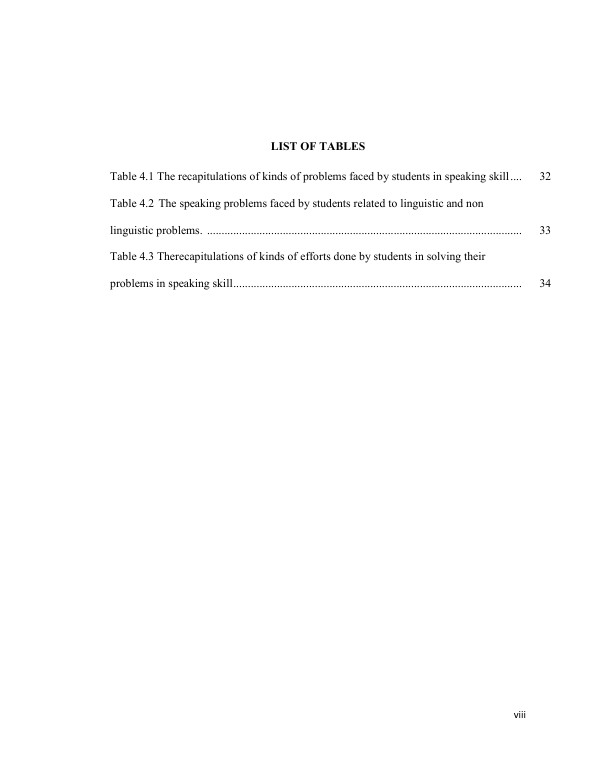 LIST OF TABLES

Table 4.1 The recapitulations of kinds of problems faced by students in speaking skill 32

Table 4.2 The speaking problems faced by students related to linguistic and non linguistic problems. 33

Table 4.3 Therecapitulations of kinds of efforts done by students in solving their problems in speaking skill 34

viii